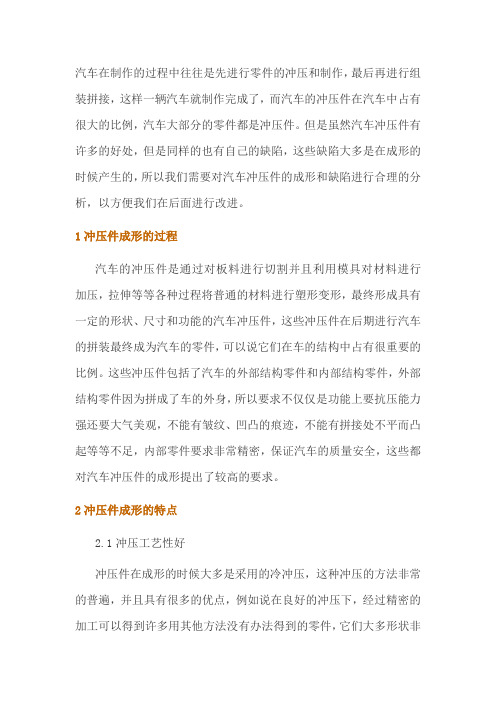 汽车在制作的过程中往往是先进行零件的冲压和制作，最后再进行组装拼接，这样一辆汽车就制作完成了，而汽车的冲压件在汽车中占有很大的比例，汽车大部分的零件都是冲压件。但是虽然汽车冲压件有许多的好处，但是同样的也有自己的缺陷，这些缺陷大多是在成形的时候产生的，所以我们需要对汽车冲压件的成形和缺陷进行合理的分析，以方便我们在后面进行改进。

1 冲压件成形的过程

汽车的冲压件是通过对板料进行切割并且利用模具对材料进行加压，拉伸等等各种过程将普通的材料进行塑形变形，最终形成具有一定的形状、尺寸和功能的汽车冲压件，这些冲压件在后期进行汽车的拼装最终成为汽车的零件，可以说它们在车的结构中占有很重要的比例。这些冲压件包括了汽车的外部结构零件和内部结构零件，外部结构零件因为拼成了车的外身，所以要求不仅仅是功能上要抗压能力强还要大气美观，不能有皱纹、凹凸的痕迹，不能有拼接处不平而凸起等等不足，内部零件要求非常精密，保证汽车的质量安全，这些都对汽车冲压件的成形提出了较高的要求。

2 冲压件成形的特点

2.1 冲压工艺性好

冲压件在成形的时候大多是采用的冷冲压，这种冲压的方法非常的普遍，并且具有很多的优点，例如说在良好的冲压下，经过精密的加工可以得到许多用其他方法没有办法得到的零件，它们大多形状非